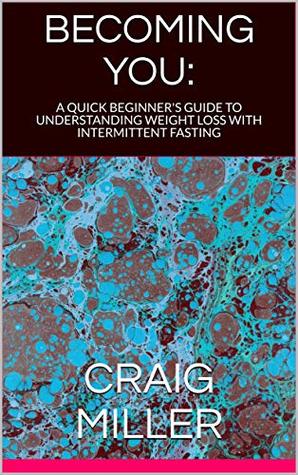 BECOMING YOU:

A QUICK BEGINNER'S GUIDE TO UNDERSTANDING WEIGHT LOSS WITH INTERMITTENT FASTING

CRAIG MILLER